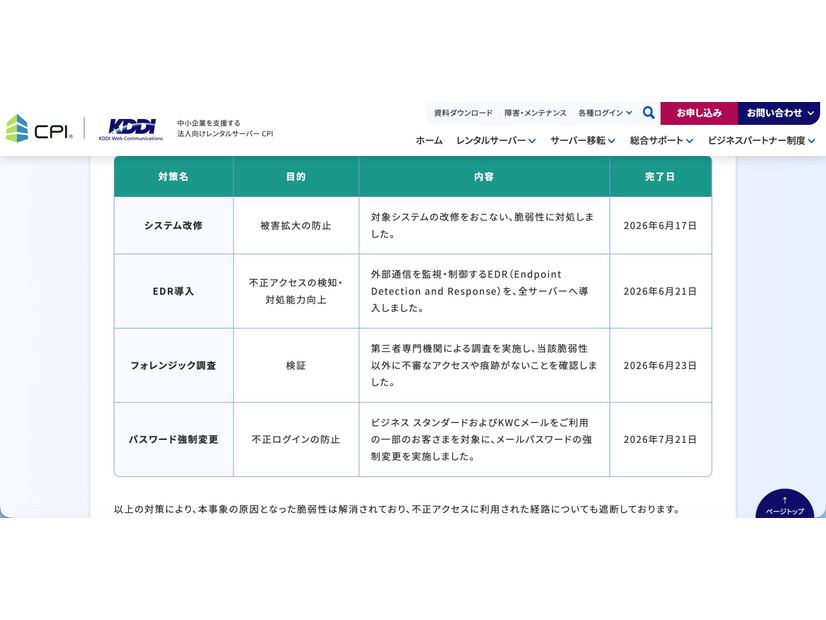 CPI KDDI KDDI Web Communications 中小企業を支援する 法人向けレンタルサーバー CPI

資料ダウンロード 障害・メンテナンス 各種ログイン お申し込み お問い合わせ

ホーム レンタルサーバー サーバー移転 総合サポート ビジネスパートナー制度

| 対策名 | 目的 | 内容 | 完了日 |
|---|---|---|---|
| システム改修 | 被害拡大の防止 | 対象システムの改修をおこない、脆弱性に対処しました。 | 2026年6月17日 |
| EDR導入 | 不正アクセスの検知・対処能力向上 | 外部通信を監視・制御するEDR（Endpoint Detection and Response）を、全サーバーへ導入しました。 | 2026年6月21日 |
| フォレンジック調査 | 検証 | 第三者専門機関による調査を実施し、当該脆弱性以外に不審なアクセスや痕跡がないことを確認しました。 | 2026年6月23日 |
| パスワード強制変更 | 不正ログインの防止 | ビジネス スタンダードおよびKWCメールをご利用の一部のお客さまを対象に、メールパスワードの強制変更を実施しました。 | 2026年7月21日 |

以上の対策により、本事象の原因となった脆弱性は解消されており、不正アクセスに利用された経路についても遮断しております。

↑ ページトップ